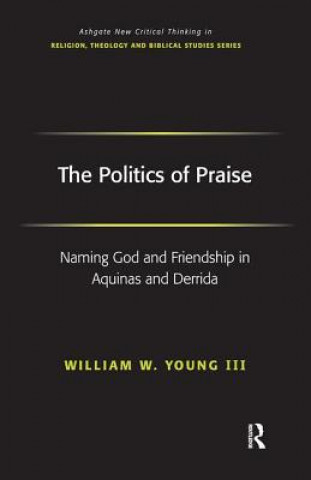 Ashgate New Critical Thinking in
RELIGION, THEOLOGY AND BIBLICAL STUDIES SERIES

The Politics of Praise

Naming God and Friendship in Aquinas and Derrida

WILLIAM W. YOUNG III

R